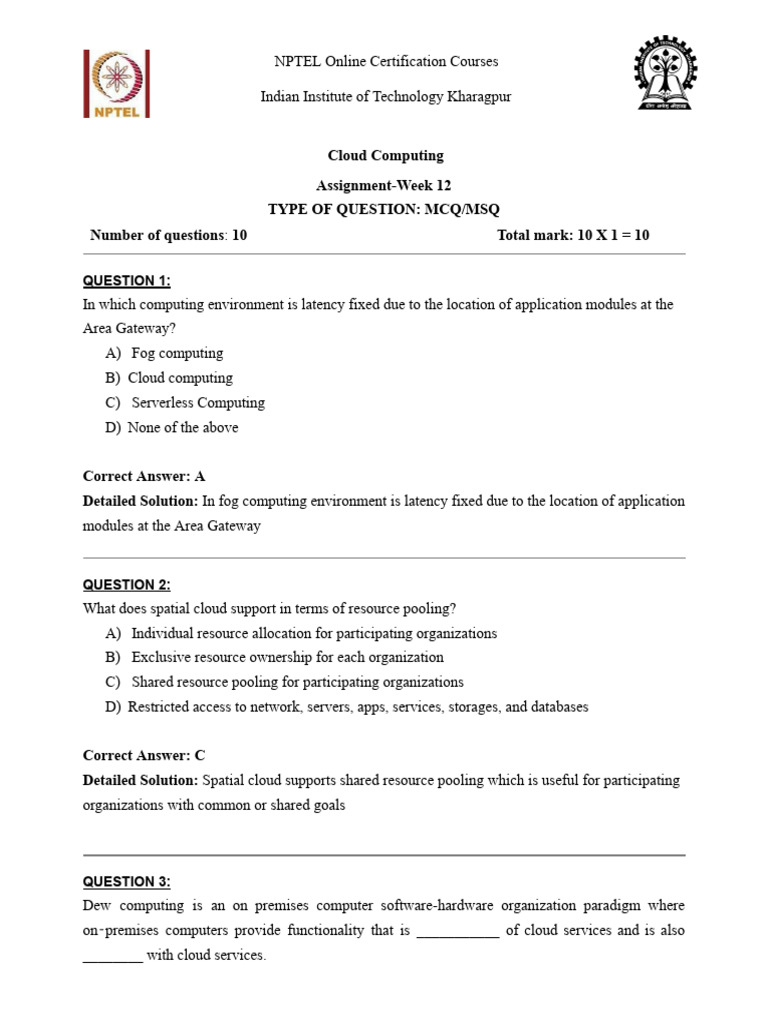 NPTEL

NPTEL Online Certification Courses

Indian Institute of Technology Kharagpur

Cloud Computing

Assignment-Week 12

TYPE OF QUESTION: MCQ/MSQ

Number of questions: 10 Total mark: 10 X 1 = 10

QUESTION 1:

In which computing environment is latency fixed due to the location of application modules at the Area Gateway?

A) Fog computing
B) Cloud computing
C) Serverless Computing
D) None of the above

Correct Answer: A

Detailed Solution: In fog computing environment is latency fixed due to the location of application modules at the Area Gateway

QUESTION 2:

What does spatial cloud support in terms of resource pooling?

A) Individual resource allocation for participating organizations
B) Exclusive resource ownership for each organization
C) Shared resource pooling for participating organizations
D) Restricted access to network, servers, apps, services, storages, and databases

Correct Answer: C

Detailed Solution: Spatial cloud supports shared resource pooling which is useful for participating organizations with common or shared goals

QUESTION 3:

Dew computing is an on premises computer software-hardware organization paradigm where on-premises computers provide functionality that is ___________ of cloud services and is also ________ with cloud services.